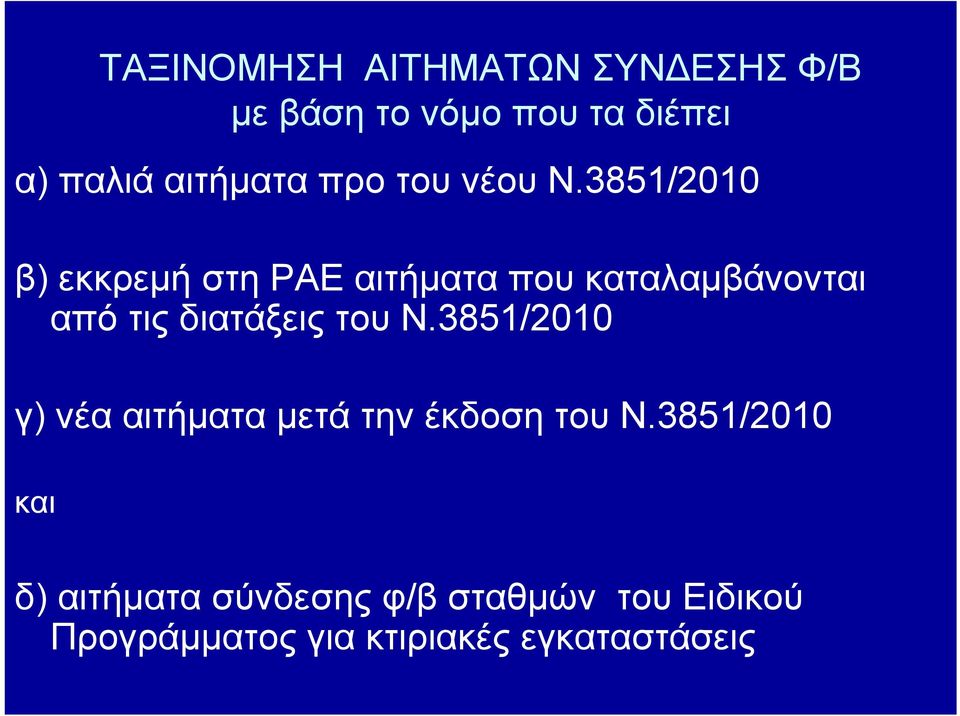 ΤΑΞΙΝΟΜΗΣΗ ΑΙΤΗΜΑΤΩΝ ΣΥΝΔΕΣΗΣ Φ/Β
με βάση το νόμο που τα διέπει

α) παλιά αιτήματα προ του νέου Ν.3851/2010

β) εκκρεμή στη ΡΑΕ αιτήματα που καταλαμβάνονται από τις διατάξεις του Ν.3851/2010

γ) νέα αιτήματα μετά την έκδοση του Ν.3851/2010

και

δ) αιτήματα σύνδεσης φ/β σταθμών του Ειδικού Προγράμματος για κτιριακές εγκαταστάσεις